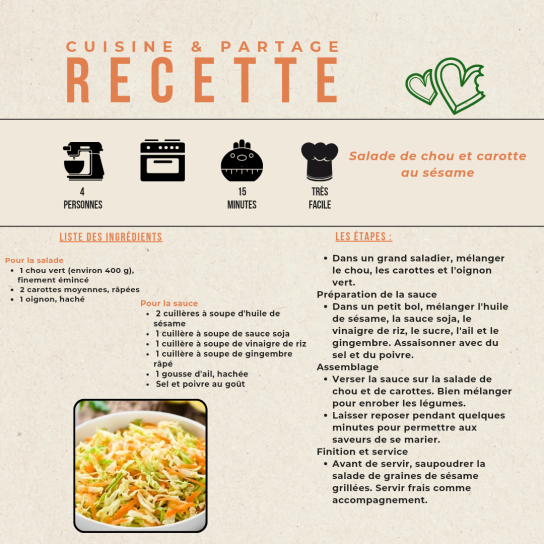 CUISINE & PARTAGE
RECETTE

4
PERSONNES

15
MINUTES

TRÈS
FACILE

Salade de chou et carotte au sésame

LISTE DES INGRÉDIENTS

Pour la salade
- 1 chou vert (environ 400 g), finement émincé
- 2 carottes moyennes, râpées
- 1 oignon, haché

Pour la sauce
- 2 cuillères à soupe d'huile de sésame
- 1 cuillère à soupe de sauce soja
- 1 cuillère à soupe de vinaigre de riz
- 1 cuillère à soupe de gingembre râpé
- 1 gousse d'ail, hachée
- Sel et poivre au goût

LES ÉTAPES :

- Dans un grand saladier, mélanger le chou, les carottes et l'oignon vert.

Préparation de la sauce
- Dans un petit bol, mélanger l'huile de sésame, la sauce soja, le vinaigre de riz, le sucre, l'ail et le gingembre. Assaisonner avec du sel et du poivre.

Assemblage
- Verser la sauce sur la salade de chou et de carottes. Bien mélanger pour enrober les légumes.
- Laisser reposer pendant quelques minutes pour permettre aux saveurs de se marier.

Finition et service
- Avant de servir, saupoudrer la salade de graines de sésame grillées. Servir frais comme accompagnement.